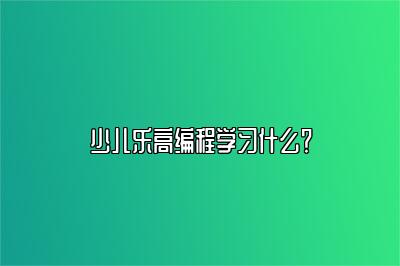 少儿乐高编程学习什么?